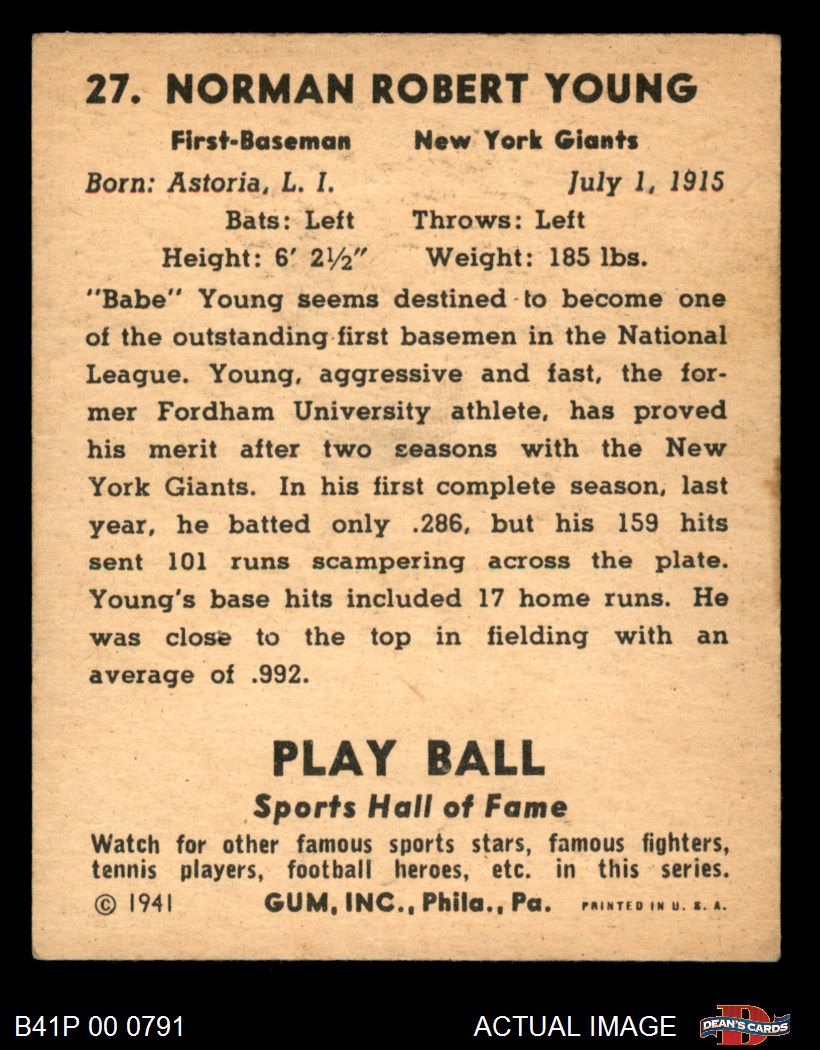 27. NORMAN ROBERT YOUNG

First-Baseman New York Giants

Born: Astoria, L. I. July 1, 1915

Bats: Left Throws: Left

Height: 6' 2½" Weight: 185 lbs.

"Babe" Young seems destined to become one of the outstanding first basemen in the National League. Young, aggressive and fast, the former Fordham University athlete, has proved his merit after two seasons with the New York Giants. In his first complete season, last year, he batted only .286, but his 159 hits sent 101 runs scampering across the plate. Young's base hits included 17 home runs. He was close to the top in fielding with an average of .992.

PLAY BALL

Sports Hall of Fame

Watch for other famous sports stars, famous fighters, tennis players, football heroes, etc. in this series.

© 1941 GUM, INC., Phila., Pa. PRINTED IN U. S. A.

B41P 00 0791

ACTUAL IMAGE

DEAN'S CARDS